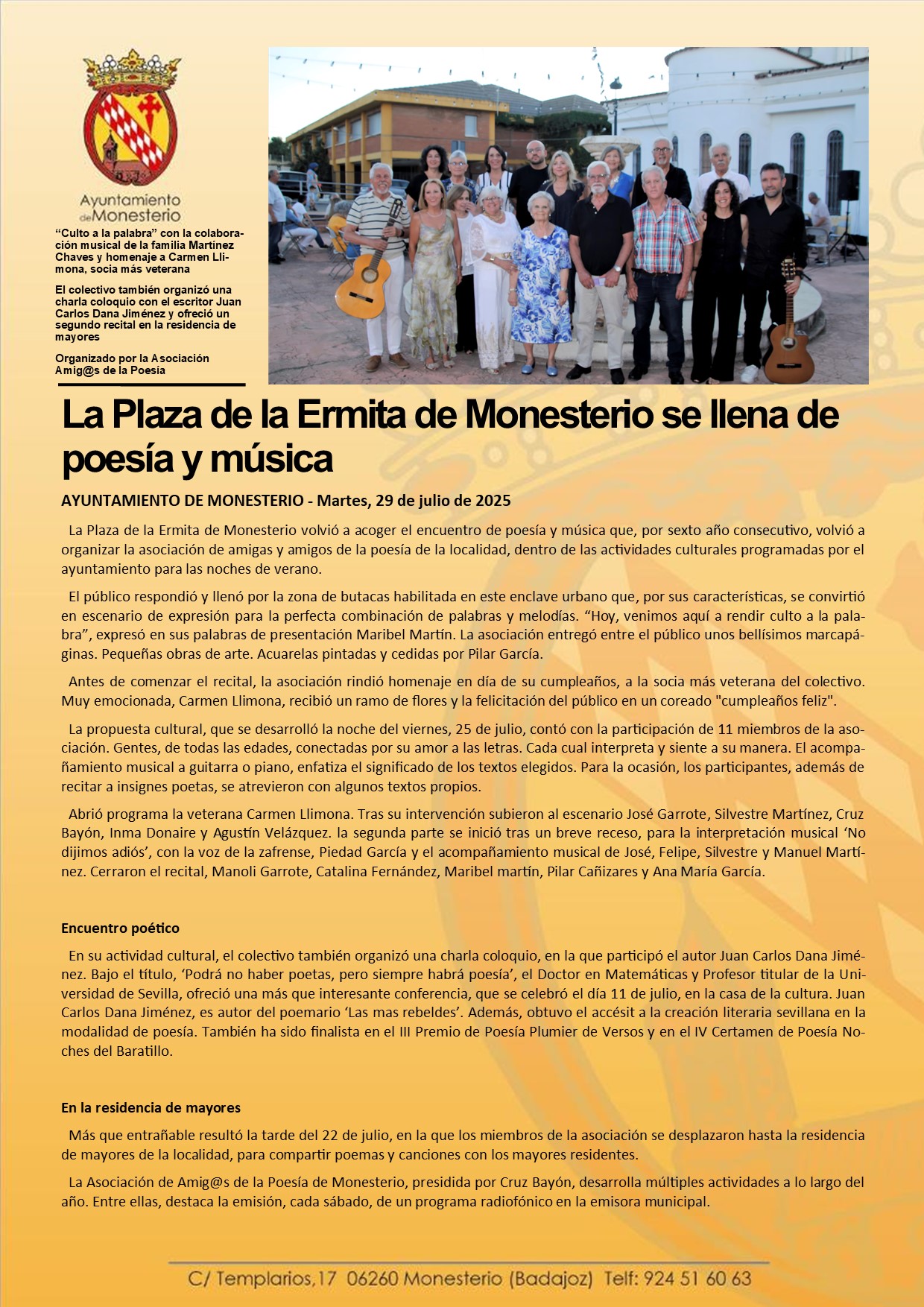 Ayuntamiento de Monesterio

“Culto a la palabra” con la colaboración musical de la familia Martínez Chaves y homenaje a Carmen Llimona, socia más veterana

El colectivo también organizó una charla coloquio con el escritor Juan Carlos Dana Jiménez y ofreció un segundo recital en la residencia de mayores

Organizado por la Asociación Amig@s de la Poesía

La Plaza de la Ermita de Monesterio se llena de poesía y música

AYUNTAMIENTO DE MONESTERIO - Martes, 29 de julio de 2025

La Plaza de la Ermita de Monesterio volvió a acoger el encuentro de poesía y música que, por sexto año consecutivo, volvió a organizar la asociación de amigas y amigos de la poesía de la localidad, dentro de las actividades culturales programadas por el ayuntamiento para las noches de verano.

El público respondió y llenó por la zona de butacas habilitada en este enclave urbano que, por sus características, se convirtió en escenario de expresión para la perfecta combinación de palabras y melodías. “Hoy, venimos aquí a rendir culto a la palabra”, expresó en sus palabras de presentación Maribel Martín. La asociación entregó entre el público unos bellísimos marcapáginas. Pequeñas obras de arte. Acuarelas pintadas y cedidas por Pilar García.

Antes de comenzar el recital, la asociación rindió homenaje en día de su cumpleaños, a la socia más veterana del colectivo. Muy emocionada, Carmen Llimona, recibió un ramo de flores y la felicitación del público en un coreado "cumpleaños feliz".

La propuesta cultural, que se desarrolló la noche del viernes, 25 de julio, contó con la participación de 11 miembros de la asociación. Gentes, de todas las edades, conectadas por su amor a las letras. Cada cual interpreta y siente a su manera. El acompañamiento musical a guitarra o piano, enfatiza el significado de los textos elegidos. Para la ocasión, los participantes, además de recitar a insignes poetas, se atrevieron con algunos textos propios.

Abrió programa la veterana Carmen Llimona. Tras su intervención subieron al escenario José Garrote, Silvestre Martínez, Cruz Bayón, Inma Donaire y Agustín Velázquez. la segunda parte se inició tras un breve receso, para la interpretación musical ‘No dijimos adiós’, con la voz de la zafrense, Piedad García y el acompañamiento musical de José, Felipe, Silvestre y Manuel Martínez. Cerraron el recital, Manoli Garrote, Catalina Fernández, Maribel martín, Pilar Cañizares y Ana María García.

Encuentro poético

En su actividad cultural, el colectivo también organizó una charla coloquio, en la que participó el autor Juan Carlos Dana Jiménez. Bajo el título, ‘Podrá no haber poetas, pero siempre habrá poesía’, el Doctor en Matemáticas y Profesor titular de la Universidad de Sevilla, ofreció una más que interesante conferencia, que se celebró el día 11 de julio, en la casa de la cultura. Juan Carlos Dana Jiménez, es autor del poemario ‘Las mas rebeldes’. Además, obtuvo el accésit a la creación literaria sevillana en la modalidad de poesía. También ha sido finalista en el III Premio de Poesía Plumier de Versos y en el IV Certamen de Poesía Noches del Baratillo.

En la residencia de mayores

Más que entrañable resultó la tarde del 22 de julio, en la que los miembros de la asociación se desplazaron hasta la residencia de mayores de la localidad, para compartir poemas y canciones con los mayores residentes.

La Asociación de Amig@s de la Poesía de Monesterio, presidida por Cruz Bayón, desarrolla múltiples actividades a lo largo del año. Entre ellas, destaca la emisión, cada sábado, de un programa radiofónico en la emisora municipal.

C/ Templarios,17 06260 Monesterio (Badajoz) Telf: 924 51 60 63